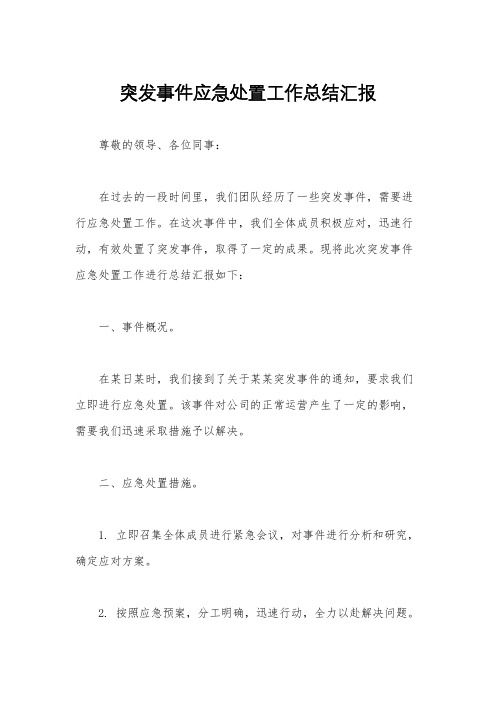 突发事件应急处置工作总结汇报

尊敬的领导、各位同事：

在过去的一段时间里，我们团队经历了一些突发事件，需要进行应急处置工作。在这次事件中，我们全体成员积极应对，迅速行动，有效处置了突发事件，取得了一定的成果。现将此次突发事件应急处置工作进行总结汇报如下：

一、事件概况。

在某日某时，我们接到了关于某某突发事件的通知，要求我们立即进行应急处置。该事件对公司的正常运营产生了一定的影响，需要我们迅速采取措施予以解决。

二、应急处置措施。

1. 立即召集全体成员进行紧急会议，对事件进行分析和研究，确定应对方案。

2. 按照应急预案，分工明确，迅速行动，全力以赴解决问题。